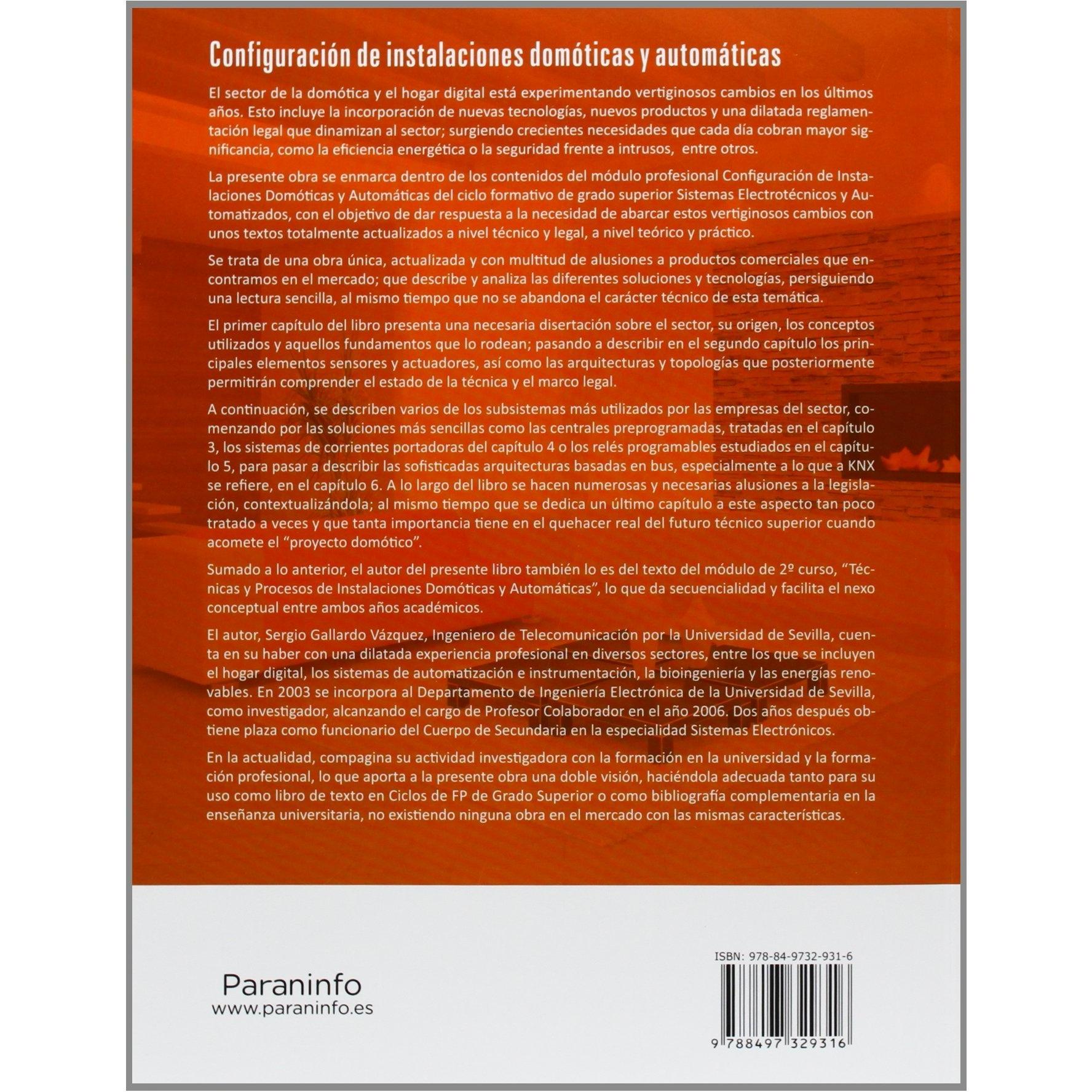 Configuración de instalaciones domóticas y automáticas

El sector de la domótica y el hogar digital está experimentando vertiginosos cambios en los últimos años. Esto incluye la incorporación de nuevas tecnologías, nuevos productos y una dilatada reglamentación legal que dinamizan al sector; surgiendo crecientes necesidades que cada día cobran mayor significancia, como la eficiencia energética o la seguridad frente a intrusos, entre otros.

La presente obra se enmarca dentro de los contenidos del módulo profesional Configuración de Instalaciones Domóticas y Automáticas del ciclo formativo de grado superior Sistemas Electrotécnicos y Automatizados, con el objetivo de dar respuesta a la necesidad de abarcar estos vertiginosos cambios con unos textos totalmente actualizados a nivel técnico y legal, a nivel teórico y práctico.

Se trata de una obra única, actualizada y con multitud de alusiones a productos comerciales que encontramos en el mercado; que describe y analiza las diferentes soluciones y tecnologías, persiguiendo una lectura sencilla, al mismo tiempo que no se abandona el carácter técnico de esta temática.

El primer capítulo del libro presenta una necesaria disertación sobre el sector, su origen, los conceptos utilizados y aquellos fundamentos que lo rodean; pasando a describir en el segundo capítulo los principales elementos sensores y actuadores, así como las arquitecturas y topologías que posteriormente permitirán comprender el estado de la técnica y el marco legal.

A continuación, se describen varios de los subsistemas más utilizados por las empresas del sector, comenzando por las soluciones más sencillas como las centrales preprogramadas, tratadas en el capítulo 3, los sistemas de corrientes portadoras del capítulo 4 o los relés programables estudiados en el capítulo 5, para pasar a describir las sofisticadas arquitecturas basadas en bus, especialmente a lo que a KNX se refiere, en el capítulo 6. A lo largo del libro se hacen numerosas y necesarias alusiones a la legislación, contextualizándola; al mismo tiempo que se dedica un último capítulo a este aspecto tan poco tratado a veces y que tanta importancia tiene en el quehacer real del futuro técnico superior cuando acomete el "proyecto domótico".

Sumado a lo anterior, el autor del presente libro también lo es del texto del módulo de 2º curso, "Técnicas y Procesos de Instalaciones Domóticas y Automáticas", lo que da secuencialidad y facilita el nexo conceptual entre ambos años académicos.

El autor, Sergio Gallardo Vázquez, Ingeniero de Telecomunicación por la Universidad de Sevilla, cuenta en su haber con una dilatada experiencia profesional en diversos sectores, entre los que se incluyen el hogar digital, los sistemas de automatización e instrumentación, la bioingeniería y las energías renovables. En 2003 se incorpora al Departamento de Ingeniería Electrónica de la Universidad de Sevilla, como investigador, alcanzando el cargo de Profesor Colaborador en el año 2006. Dos años después obtiene plaza como funcionario del Cuerpo de Secundaria en la especialidad Sistemas Electrónicos.

En la actualidad, compagina su actividad investigadora con la formación en la universidad y la formación profesional, lo que aporta a la presente obra una doble visión, haciéndola adecuada tanto para su uso como libro de texto en Ciclos de FP de Grado Superior o como bibliografía complementaria en la enseñanza universitaria, no existiendo ninguna obra en el mercado con las mismas características.

Paraninfo
www.paraninfo.es

ISBN: 978-84-9732-931-6
9 788497 329316